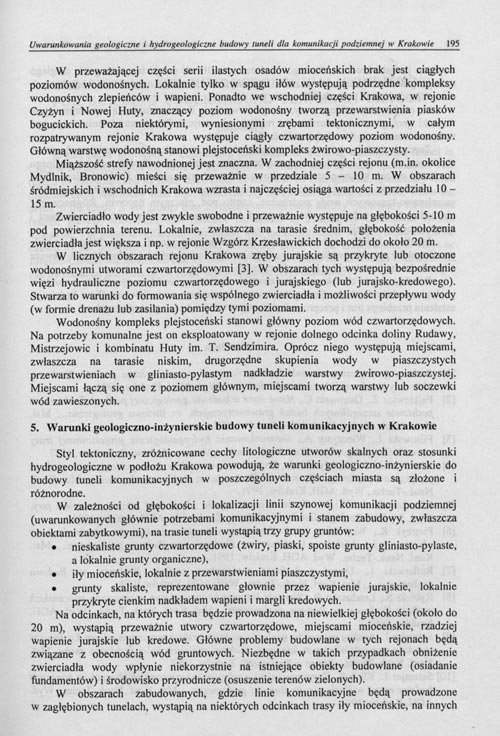 Uwarunkowania geologiczne i hydrogeologiczne budowy tuneli dla komunikacji podziemnej w Krakowie 195

W przeważającej części serii ilastych osadów mioceńskich brak jest ciągłych poziomów wodonośnych. Lokalnie tylko w spągu iłów występują podrzędne kompleksy wodonośnych zlepieńców i wapieni. Ponadto we wschodniej części Krakowa, w rejonie Czyżyn i Nowej Huty, znaczący poziom wodonośny tworzą przewarstwienia piasków bogucickich. Poza niektórymi, wyniesionymi zrębami tektonicznymi, w całym rozpatrywanym rejonie Krakowa występuje ciągły czwartorzędowy poziom wodonośny. Główną warstwę wodonośną stanowi plejstoceński kompleks żwirowo-piaszczysty.

Miąższość strefy nawodnionej jest znaczna. W zachodniej części rejonu (m.in. okolice Mydlnik, Bronowic) mieści się przeważnie w przedziale 5 – 10 m. W obszarach śródmiejskich i wschodnich Krakowa wzrasta i najczęściej osiąga wartości z przedziału 10 – 15 m.

Zwierciadło wody jest zwykle swobodne i przeważnie występuje na głębokości 5-10 m pod powierzchnia terenu. Lokalnie, zwłaszcza na tarasie średnim, głębokość położenia zwierciadła jest większa i np. w rejonie Wzgórz Krzesławickich dochodzi do około 20 m.

W licznych obszarach rejonu Krakowa zręby jurajskie są przykryte lub otoczone wodonośnymi utworami czwartorzędowymi [3]. W obszarach tych występują bezpośrednie więzi hydrauliczne poziomu czwartorzędowego i jurajskiego (lub jurajsko-kredowego). Stwarza to warunki do formowania się wspólnego zwierciadła i możliwości przepływu wody (w formie drenażu lub zasilania) pomiędzy tymi poziomami.

Wodonośny kompleks plejstoceński stanowi główny poziom wód czwartorzędowych. Na potrzeby komunalne jest on eksploatowany w rejonie dolnego odcinka doliny Rudawy, Mistrzejowic i kombinatu Huty im. T. Sendzimira. Oprócz niego występują miejscami, zwłaszcza na tarasie niskim, drugorzędne skupienia wody w piaszczystych przewarstwieniach w gliniasto-pylastym nadkładzie warstwy żwirowo-piaszczystej. Miejscami łączą się one z poziomem głównym, miejscami tworzą warstwy lub soczewki wód zawieszonych.

5. Warunki geologiczno-inżynierskie budowy tuneli komunikacyjnych w Krakowie

Styl tektoniczny, zróżnicowane cechy litologiczne utworów skalnych oraz stosunki hydrogeologiczne w podłożu Krakowa powodują, że warunki geologiczno-inżynierskie do budowy tuneli komunikacyjnych w poszczególnych częściach miasta są złożone i różnorodne.

W zależności od głębokości i lokalizacji linii szynowej komunikacji podziemnej (uwarunkowanych głównie potrzebami komunikacyjnymi i stanem zabudowy, zwłaszcza obiektami zabytkowymi), na trasie tuneli wystąpią trzy grupy gruntów:
• nieskaliste grunty czwartorzędowe (żwiry, piaski, spoiste grunty gliniasto-pylaste, a lokalnie grunty organiczne),
• iły mioceńskie, lokalnie z przewarstwieniami piaszczystymi,
• grunty skaliste, reprezentowane głownie przez wapienie jurajskie, lokalnie przykryte cienkim nadkładem wapieni i margli kredowych.

Na odcinkach, na których trasa będzie prowadzona na niewielkiej głębokości (około do 20 m), wystąpią przeważnie utwory czwartorzędowe, miejscami mioceńskie, rzadziej wapienie jurajskie lub kredowe. Główne problemy budowlane w tych rejonach będą związane z obecnością wód gruntowych. Niezbędne w takich przypadkach obniżenie zwierciadła wody wpłynie niekorzystnie na istniejące obiekty budowlane (osiadanie fundamentów) i środowisko przyrodnicze (osuszenie terenów zielonych).

W obszarach zabudowanych, gdzie linie komunikacyjne będą prowadzone w zagłębionych tunelach, wystąpią na niektórych odcinkach trasy iły mioceńskie, na innych